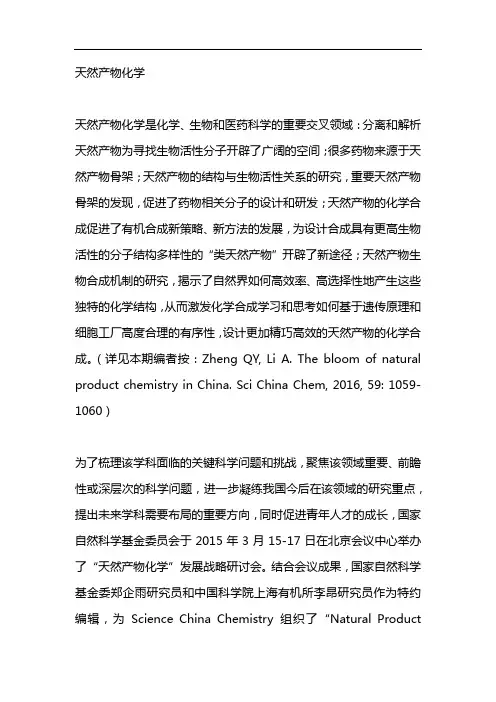 天然产物化学

天然产物化学是化学、生物和医药科学的重要交叉领域：分离和解析天然产物为寻找生物活性分子开辟了广阔的空间；很多药物来源于天然产物骨架；天然产物的结构与生物活性关系的研究，重要天然产物骨架的发现，促进了药物相关分子的设计和研发；天然产物的化学合成促进了有机合成新策略、新方法的发展，为设计合成具有更高生物活性的分子结构多样性的“类天然产物”开辟了新途径；天然产物生物合成机制的研究，揭示了自然界如何高效率、高选择性地产生这些独特的化学结构，从而激发化学合成学习和思考如何基于遗传原理和细胞工厂高度合理的有序性，设计更加精巧高效的天然产物的化学合成。（详见本期编者按：Zheng QY, Li A. The bloom of natural product chemistry in China. Sci China Chem, 2016, 59: 1059-1060）

为了梳理该学科面临的关键科学问题和挑战，聚焦该领域重要、前瞻性或深层次的科学问题，进一步凝练我国今后在该领域的研究重点，提出未来学科需要布局的重要方向，同时促进青年人才的成长，国家自然科学基金委员会于 2015 年 3 月 15-17 日在北京会议中心举办了“天然产物化学”发展战略研讨会。结合会议成果，国家自然科学基金委郑企雨研究员和中国科学院上海有机所李昂研究员作为特约编辑，为 Science China Chemistry 组织了“Natural Product